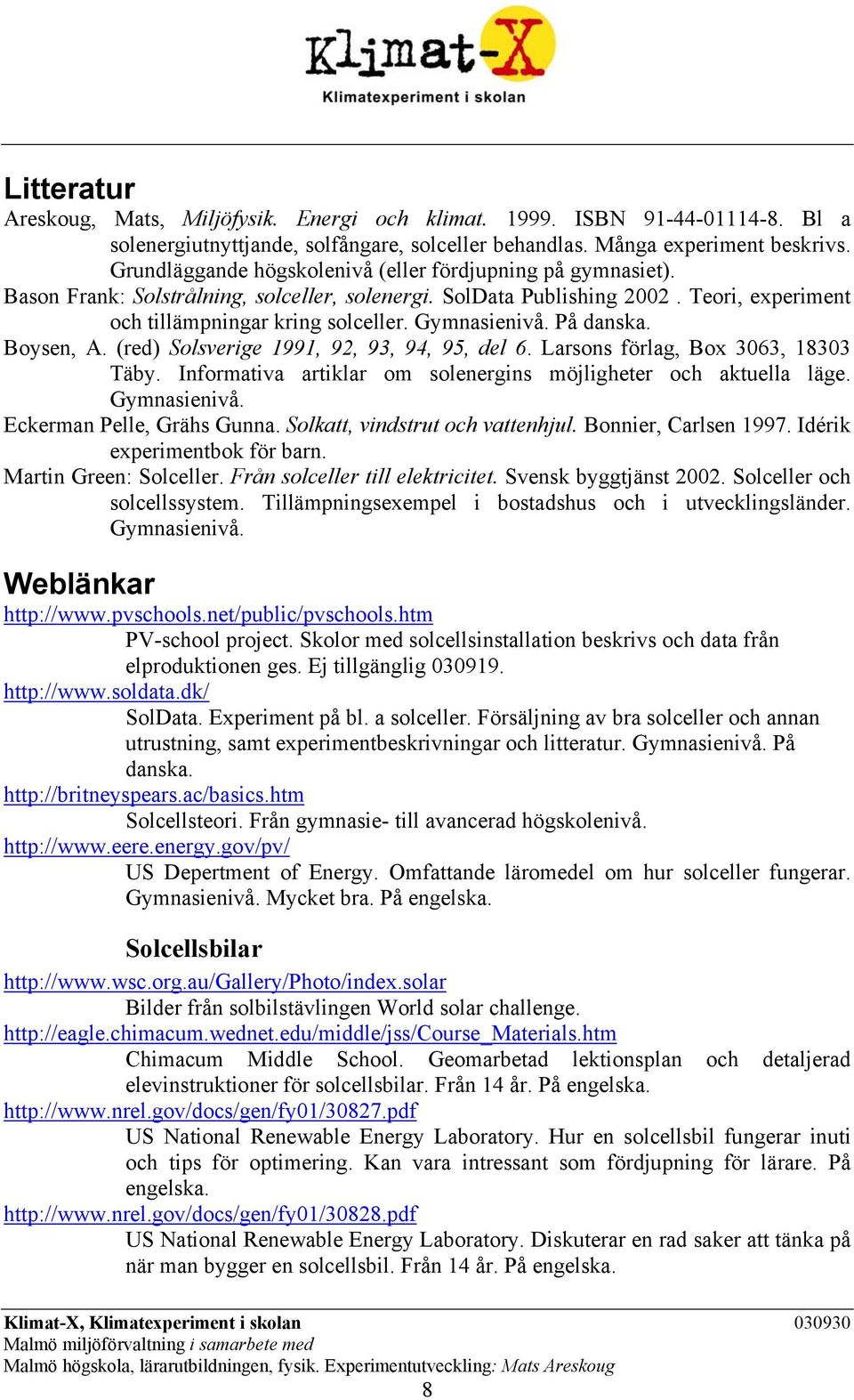 Klimat-X
Klimatexperiment i skolan

Litteratur

Areskoug, Mats, Miljöfysik. Energi och klimat. 1999. ISBN 91-44-01114-8. Bl a solenergiutnyttjande, solfångare, solceller behandlas. Många experiment beskrivs. Grundläggande högskolenivå (eller fördjupning på gymnasiet).

Bason Frank: Solstrålning, solceller, solenergi. SolData Publishing 2002 . Teori, experiment och tillämpningar kring solceller. Gymnasienivå. På danska.

Boysen, A. (red) Solsverige 1991, 92, 93, 94, 95, del 6. Larsons förlag, Box 3063, 18303 Täby. Informativa artiklar om solenergins möjligheter och aktuella läge. Gymnasienivå.

Eckerman Pelle, Grähs Gunna. Solkatt, vindstrut och vattenhjul. Bonnier, Carlsen 1997. Idérik experimentbok för barn.

Martin Green: Solceller. Från solceller till elektricitet. Svensk byggtjänst 2002. Solceller och solcellssystem. Tillämpningsexempel i bostadshus och i utvecklingsländer. Gymnasienivå.

Weblänkar

http://www.pvschools.net/public/pvschools.htm
PV-school project. Skolor med solcellsinstallation beskrivs och data från elproduktionen ges. Ej tillgänglig 030919.

http://www.soldata.dk/
SolData. Experiment på bl. a solceller. Försäljning av bra solceller och annan utrustning, samt experimentbeskrivningar och litteratur. Gymnasienivå. På danska.

http://britneyspears.ac/basics.htm
Solcellsteori. Från gymnasie- till avancerad högskolenivå.

http://www.eere.energy.gov/pv/
US Depertment of Energy. Omfattande läromedel om hur solceller fungerar. Gymnasienivå. Mycket bra. På engelska.

Solcellsbilar

http://www.wsc.org.au/Gallery/Photo/index.solar
Bilder från solbilstävlingen World solar challenge.

http://eagle.chimacum.wednet.edu/middle/jss/Course_Materials.htm
Chimacum Middle School. Geomarbetad lektionsplan och detaljerad elevinstruktioner för solcellsbilar. Från 14 år. På engelska.

http://www.nrel.gov/docs/gen/fy01/30827.pdf
US National Renewable Energy Laboratory. Hur en solcellsbil fungerar inuti och tips för optimering. Kan vara intressant som fördjupning för lärare. På engelska.

http://www.nrel.gov/docs/gen/fy01/30828.pdf
US National Renewable Energy Laboratory. Diskuterar en rad saker att tänka på när man bygger en solcellsbil. Från 14 år. På engelska.

Klimat-X, Klimatexperiment i skolan 030930
Malmö miljöförvaltning i samarbete med
Malmö högskola, lärarutbildningen, fysik. Experimentutveckling: Mats Areskoug
8